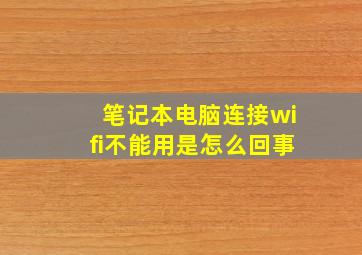 笔记本电脑连接wifi不能用是怎么回事